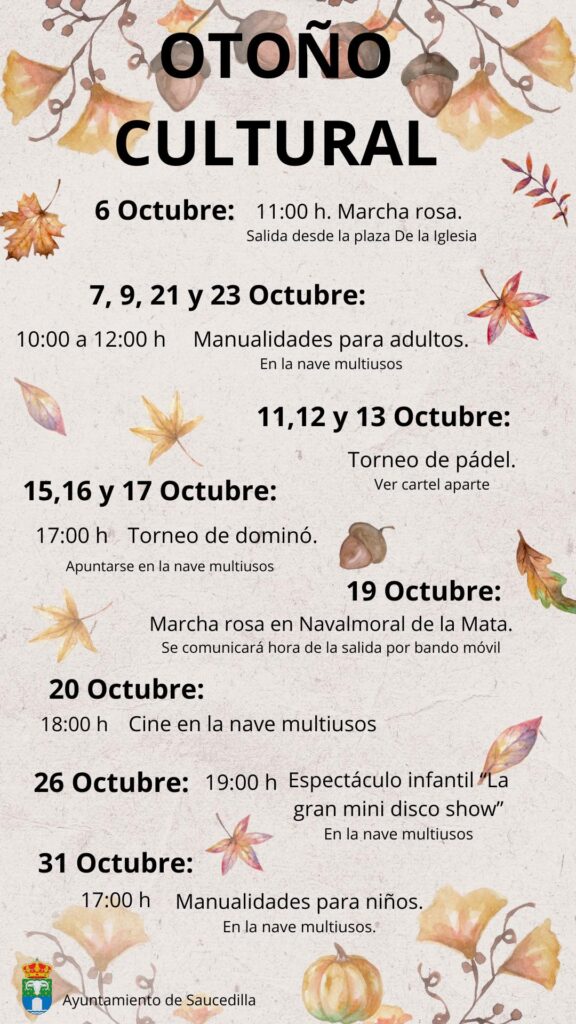 OTOÑO CULTURAL

6 Octubre: 11:00 h. Marcha rosa.
Salida desde la plaza De la Iglesia

7, 9, 21 y 23 Octubre:
10:00 a 12:00 h Manualidades para adultos.
En la nave multiusos

11,12 y 13 Octubre:
Torneo de pádel.
Ver cartel aparte

15,16 y 17 Octubre:
17:00 h Torneo de dominó.
Apuntarse en la nave multiusos

19 Octubre:
Marcha rosa en Navalmoral de la Mata.
Se comunicará hora de la salida por bando móvil

20 Octubre:
18:00 h Cine en la nave multiusos

26 Octubre: 19:00 h Espectáculo infantil "La gran mini disco show"
En la nave multiusos

31 Octubre:
17:00 h Manualidades para niños.
En la nave multiusos.

Ayuntamiento de Saucedilla